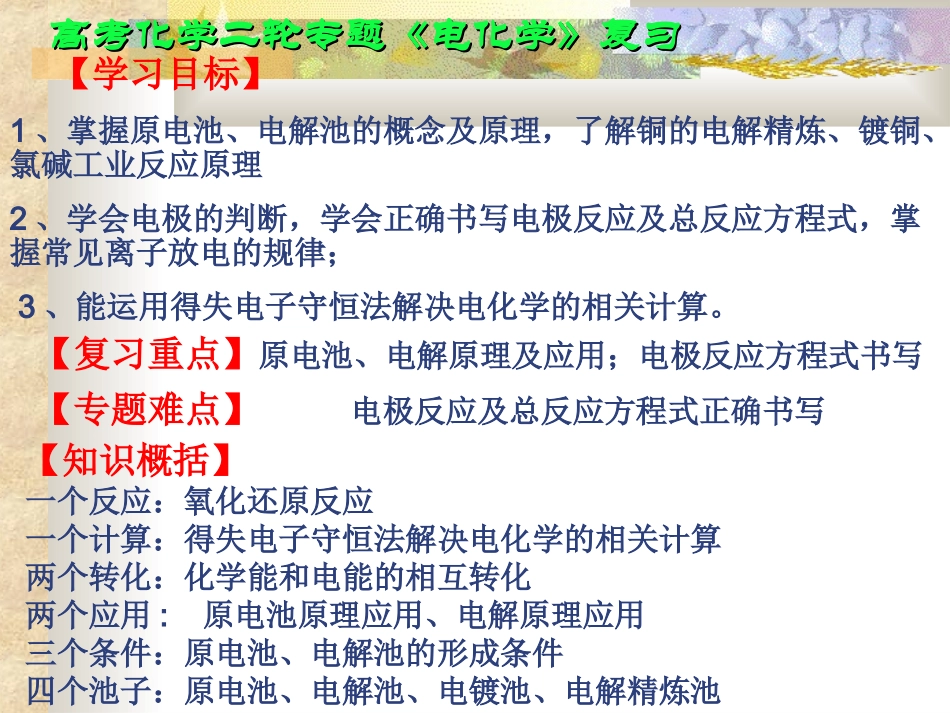 高考化学二轮专题《电化学》复习

【学习目标】

1、掌握原电池、电解池的概念及原理，了解铜的电解精炼、镀铜、氯碱工业反应原理

2、学会电极的判断，学会正确书写电极反应及总反应方程式，掌握常见离子放电的规律；

3、能运用得失电子守恒法解决电化学的相关计算。

【复习重点】原电池、电解原理及应用；电极反应方程式书写

【专题难点】 电极反应及总反应方程式正确书写

【知识概括】

一个反应：氧化还原反应
一个计算：得失电子守恒法解决电化学的相关计算
两个转化：化学能和电能的相互转化
两个应用： 原电池原理应用、电解原理应用
三个条件：原电池、电解池的形成条件
四个池子：原电池、电解池、电镀池、电解精炼池